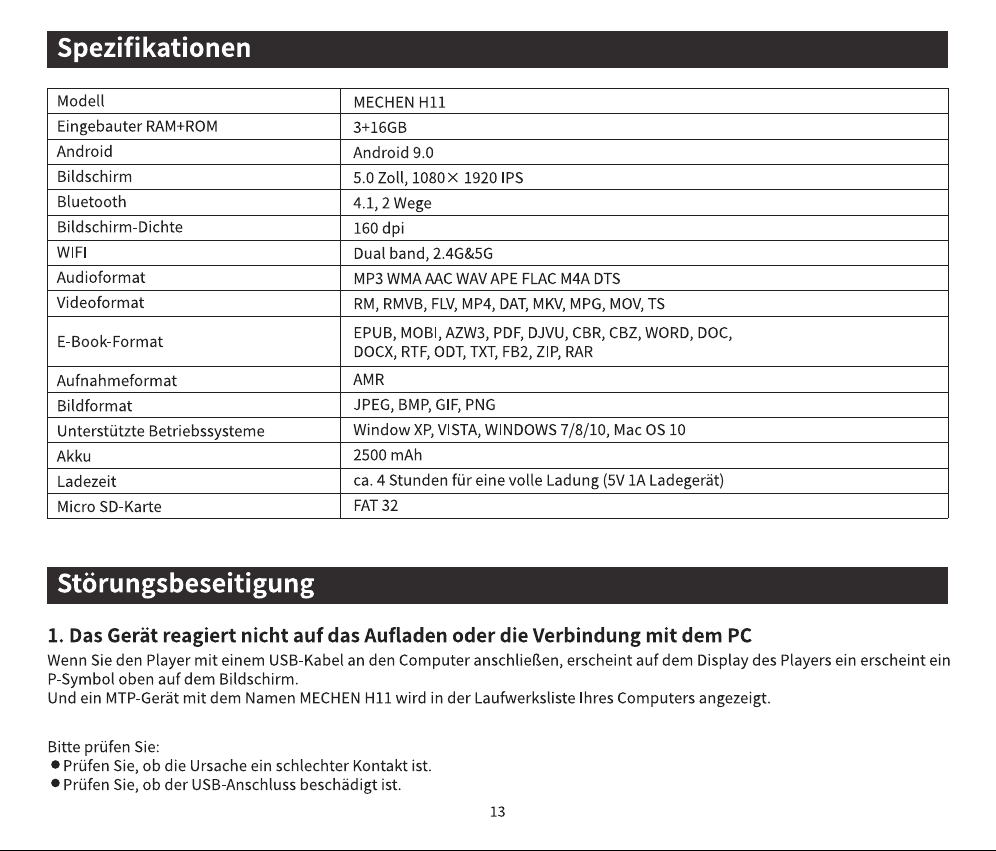 Spezifikationen

| Modell | MECHEN H11 |
|---|---|
| Eingebauter RAM+ROM | 3+16GB |
| Android | Android 9.0 |
| Bildschirm | 5.0 Zoll, 1080× 1920 IPS |
| Bluetooth | 4.1, 2 Wege |
| Bildschirm-Dichte | 160 dpi |
| WIFI | Dual band, 2.4G&5G |
| Audioformat | MP3 WMA AAC WAV APE FLAC M4A DTS |
| Videoformat | RM, RMVB, FLV, MP4, DAT, MKV, MPG, MOV, TS |
| E-Book-Format | EPUB, MOBI, AZW3, PDF, DJVU, CBR, CBZ, WORD, DOC, DOCX, RTF, ODT, TXT, FB2, ZIP, RAR |
| Aufnahmeformat | AMR |
| Bildformat | JPEG, BMP, GIF, PNG |
| Unterstützte Betriebssysteme | Window XP, VISTA, WINDOWS 7/8/10, Mac OS 10 |
| Akku | 2500 mAh |
| Ladezeit | ca. 4 Stunden für eine volle Ladung (5V 1A Ladegerät) |
| Micro SD-Karte | FAT 32 |

Störungsbeseitigung

1. Das Gerät reagiert nicht auf das Aufladen oder die Verbindung mit dem PC

Wenn Sie den Player mit einem USB-Kabel an den Computer anschließen, erscheint auf dem Display des Players ein erscheint ein P-Symbol oben auf dem Bildschirm.
Und ein MTP-Gerät mit dem Namen MECHEN H11 wird in der Laufwerksliste Ihres Computers angezeigt.

Bitte prüfen Sie:
● Prüfen Sie, ob die Ursache ein schlechter Kontakt ist.
● Prüfen Sie, ob der USB-Anschluss beschädigt ist.

13